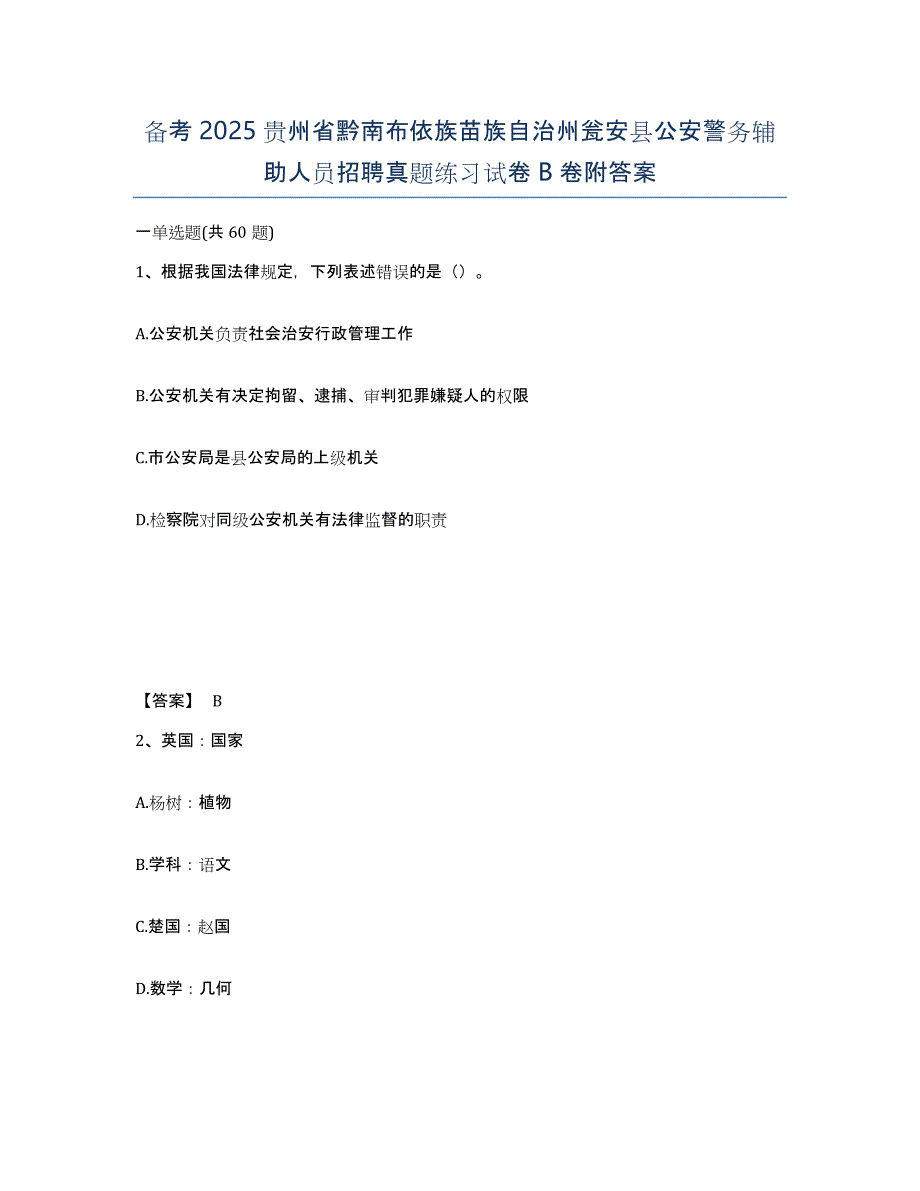 备考 2025 贵州省黔南布依族苗族自治州瓮安县公安警务辅助人员招聘真题练习试卷 B 卷附答案

一单选题(共 60 题)

1、根据我国法律规定，下列表述错误的是（）。

A.公安机关负责社会治安行政管理工作

B.公安机关有决定拘留、逮捕、审判犯罪嫌疑人的权限

C.市公安局是县公安局的上级机关

D.检察院对同级公安机关有法律监督的职责

【答案】 B

2、英国：国家

A.杨树：植物

B.学科：语文

C.楚国：赵国

D.数学：几何